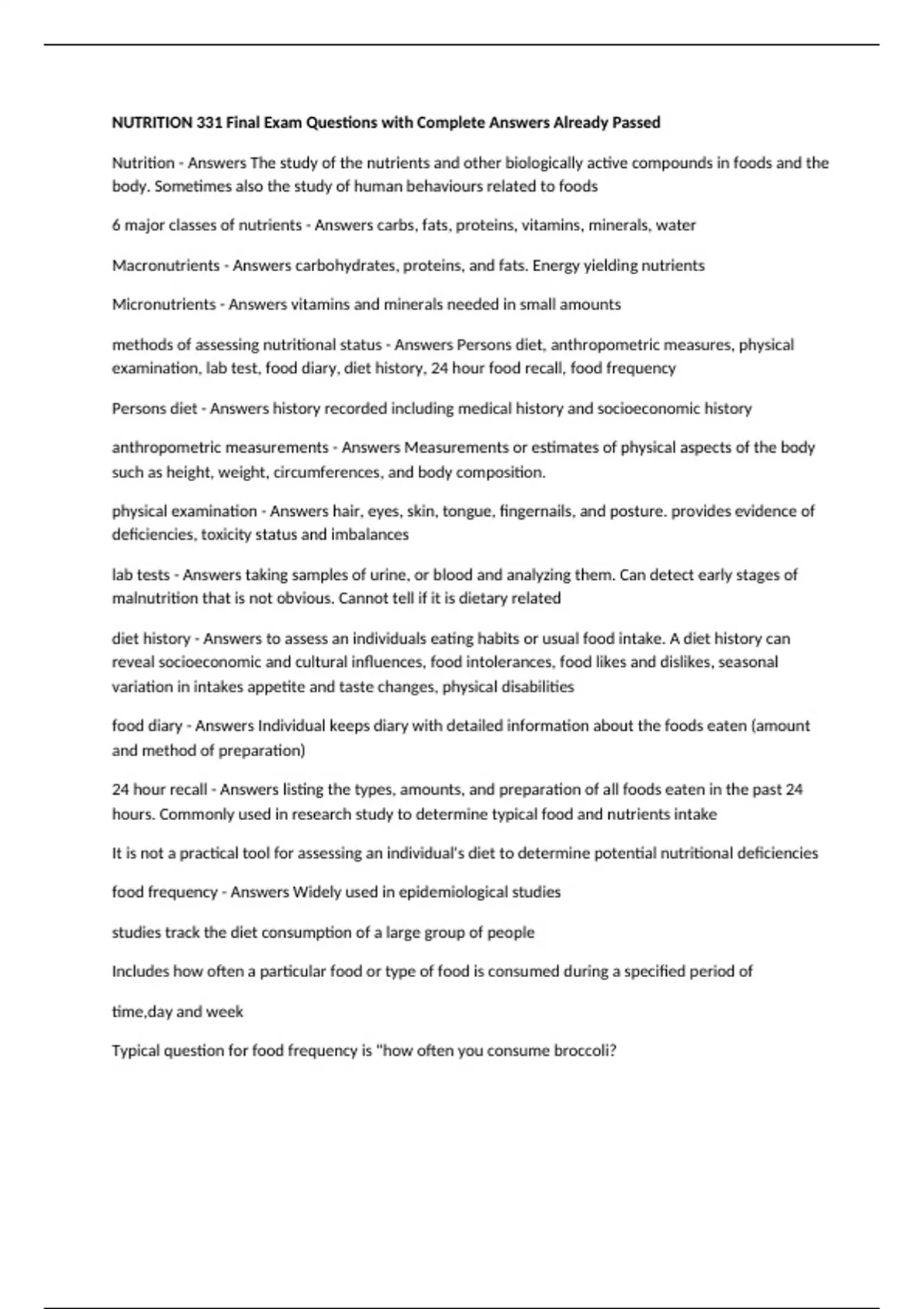 NUTRITION 331 Final Exam Questions with Complete Answers Already Passed

Nutrition - Answers The study of the nutrients and other biologically active compounds in foods and the body. Sometimes also the study of human behaviours related to foods

6 major classes of nutrients - Answers carbs, fats, proteins, vitamins, minerals, water

Macronutrients - Answers carbohydrates, proteins, and fats. Energy yielding nutrients

Micronutrients - Answers vitamins and minerals needed in small amounts

methods of assessing nutritional status - Answers Persons diet, anthropometric measures, physical examination, lab test, food diary, diet history, 24 hour food recall, food frequency

Persons diet - Answers history recorded including medical history and socioeconomic history

anthropometric measurements - Answers Measurements or estimates of physical aspects of the body such as height, weight, circumferences, and body composition.

physical examination - Answers hair, eyes, skin, tongue, fingernails, and posture. provides evidence of deficiencies, toxicity status and imbalances

lab tests - Answers taking samples of urine, or blood and analyzing them. Can detect early stages of malnutrition that is not obvious. Cannot tell if it is dietary related

diet history - Answers to assess an individuals eating habits or usual food intake. A diet history can reveal socioeconomic and cultural influences, food intolerances, food likes and dislikes, seasonal variation in intakes appetite and taste changes, physical disabilities

food diary - Answers Individual keeps diary with detailed information about the foods eaten (amount and method of preparation)

24 hour recall - Answers listing the types, amounts, and preparation of all foods eaten in the past 24 hours. Commonly used in research study to determine typical food and nutrients intake

It is not a practical tool for assessing an individual's diet to determine potential nutritional deficiencies

food frequency - Answers Widely used in epidemiological studies

studies track the diet consumption of a large group of people

Includes how often a particular food or type of food is consumed during a specified period of

time,day and week

Typical question for food frequency is "how often you consume broccoli?